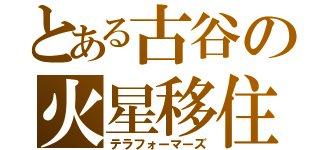 とある古谷の
火星移住
テラフォーマーズ